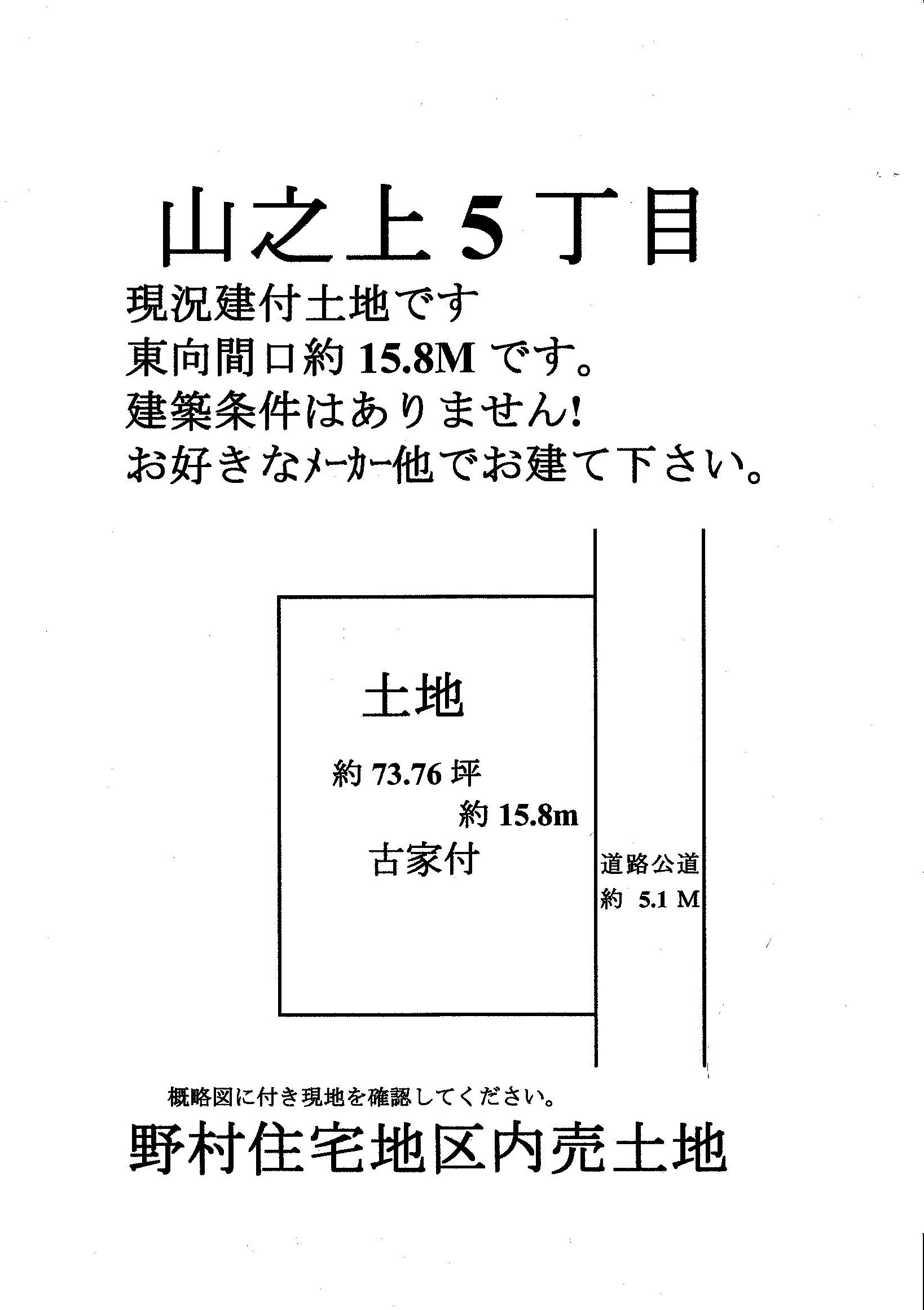 山之上５丁目

現況建付土地です

東向間口約 15.8M です。

建築条件はありません!

お好きなメーカー他でお建て下さい。

土地

約 73.76 坪

約 15.8m

古家付

道路公道

約 5.1 M

概略図に付き現地を確認してください。

野村住宅地区内売土地